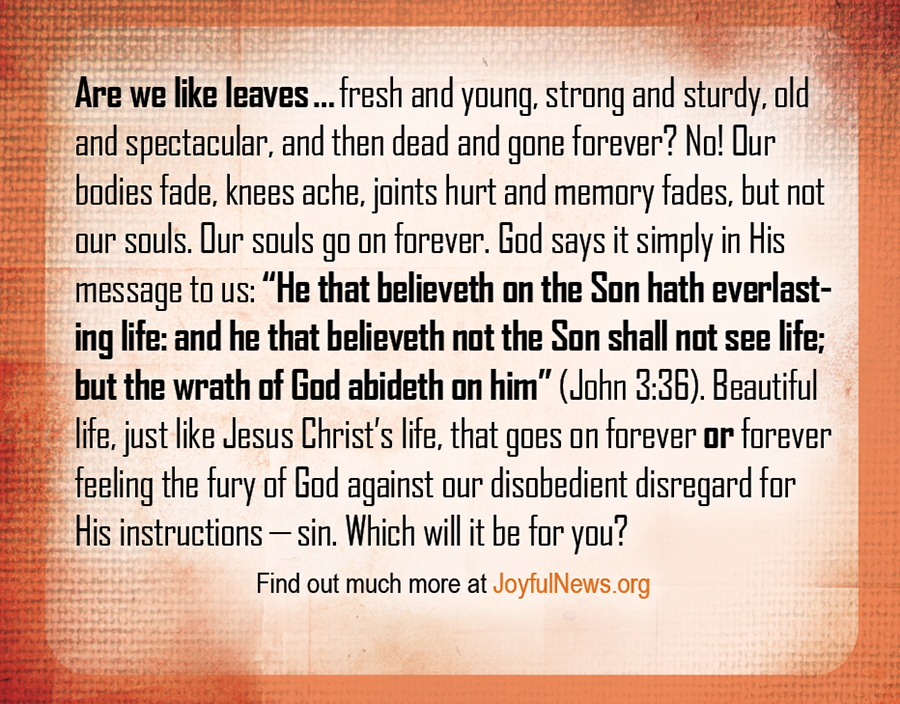 Are we like leaves ... fresh and young, strong and sturdy, old and spectacular, and then dead and gone forever? No! Our bodies fade, knees ache, joints hurt and memory fades, but not our souls. Our souls go on forever. God says it simply in His message to us: "He that believeth on the Son hath everlasting life: and he that believeth not the Son shall not see life; but the wrath of God abideth on him" (John 3:36). Beautiful life, just like Jesus Christ's life, that goes on forever or forever feeling the fury of God against our disobedient disregard for His instructions — sin. Which will it be for you?

Find out much more at JoyfulNews.org